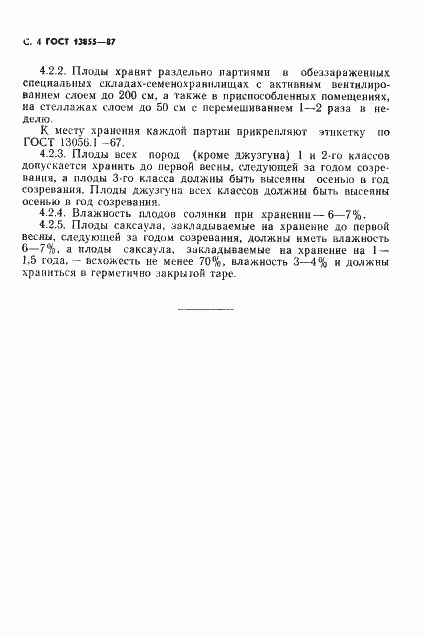 С. 4 ГОСТ 13855—87

4.2.2. Плоды хранят раздельно партиями в обеззараженных специальных складах-семенохранилищах с активным вентилированием слоем до 200 см, а также в приспособленных помещениях, на стеллажах слоем до 50 см с перемешиванием 1—2 раза в неделю.

К месту хранения каждой партии прикрепляют этикетку по ГОСТ 13056.1—67.

4.2.3. Плоды всех пород (кроме джузгуна) 1 и 2-го классов допускается хранить до первой весны, следующей за годом созревания, а плоды 3-го класса должны быть высеяны осенью в год созревания. Плоды джузгуна всех классов должны быть высеяны осенью в год созревания.

4.2.4. Влажность плодов солянки при хранении — 6—7%.

4.2.5. Плоды саксаула, закладываемые на хранение до первой весны, следующей за годом созревания, должны иметь влажность 6—7%, а плоды саксаула, закладываемые на хранение на 1—1,5 года, — всхожесть не менее 70%, влажность 3—4% и должны храниться в герметично закрытой таре.